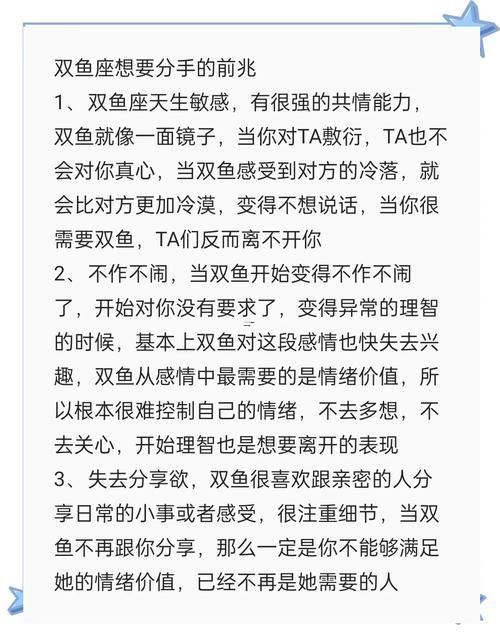 双鱼座想要分手的前兆

1、双鱼座天生敏感，有很强的共情能力，双鱼就像一面镜子，当你对TA敷衍，TA也不会对你真心，当双鱼感受到对方的冷落，就会比对方更加冷漠，变得不想说话，当你很需要双鱼，TA们反而离不开你

2、不作不闹，当双鱼开始变得不作不闹了，开始对你没有要求了，变得异常的理智的时候，基本上双鱼对这段感情也快失去兴趣，双鱼从感情中最需要的是情绪价值，所以根本很难控制自己的情绪，不去多想，不去关心，开始理智也是想要离开的表现

3、失去分享欲，双鱼很喜欢跟亲密的人分享日常的小事或者感受，很注重细节，当双鱼不再跟你分享，那么一定是你不能够满足她的情绪价值，已经不再是她需要的人